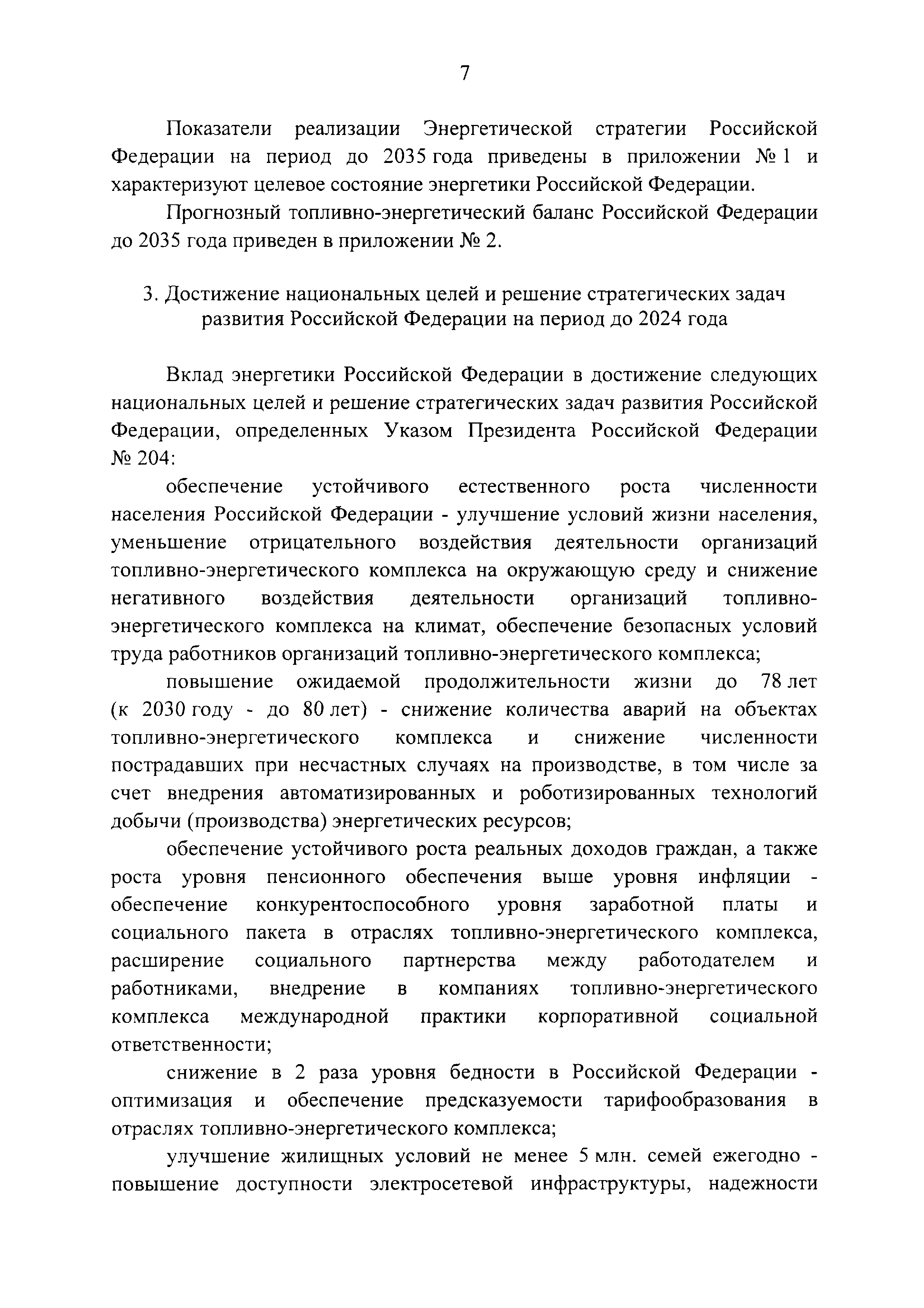 7

Показатели реализации Энергетической стратегии Российской Федерации на период до 2035 года приведены в приложении № 1 и характеризуют целевое состояние энергетики Российской Федерации.

Прогнозный топливно-энергетический баланс Российской Федерации до 2035 года приведен в приложении № 2.

3. Достижение национальных целей и решение стратегических задач развития Российской Федерации на период до 2024 года

Вклад энергетики Российской Федерации в достижение следующих национальных целей и решение стратегических задач развития Российской Федерации, определенных Указом Президента Российской Федерации № 204:

обеспечение устойчивого естественного роста численности населения Российской Федерации - улучшение условий жизни населения, уменьшение отрицательного воздействия деятельности организаций топливно-энергетического комплекса на окружающую среду и снижение негативного воздействия деятельности организаций топливно-энергетического комплекса на климат, обеспечение безопасных условий труда работников организаций топливно-энергетического комплекса;

повышение ожидаемой продолжительности жизни до 78 лет (к 2030 году - до 80 лет) - снижение количества аварий на объектах топливно-энергетического комплекса и снижение численности пострадавших при несчастных случаях на производстве, в том числе за счет внедрения автоматизированных и роботизированных технологий добычи (производства) энергетических ресурсов;

обеспечение устойчивого роста реальных доходов граждан, а также роста уровня пенсионного обеспечения выше уровня инфляции - обеспечение конкурентоспособного уровня заработной платы и социального пакета в отраслях топливно-энергетического комплекса, расширение социального партнерства между работодателем и работниками, внедрение в компаниях топливно-энергетического комплекса международной практики корпоративной социальной ответственности;

снижение в 2 раза уровня бедности в Российской Федерации - оптимизация и обеспечение предсказуемости тарифообразования в отраслях топливно-энергетического комплекса;

улучшение жилищных условий не менее 5 млн. семей ежегодно - повышение доступности электросетевой инфраструктуры, надежности